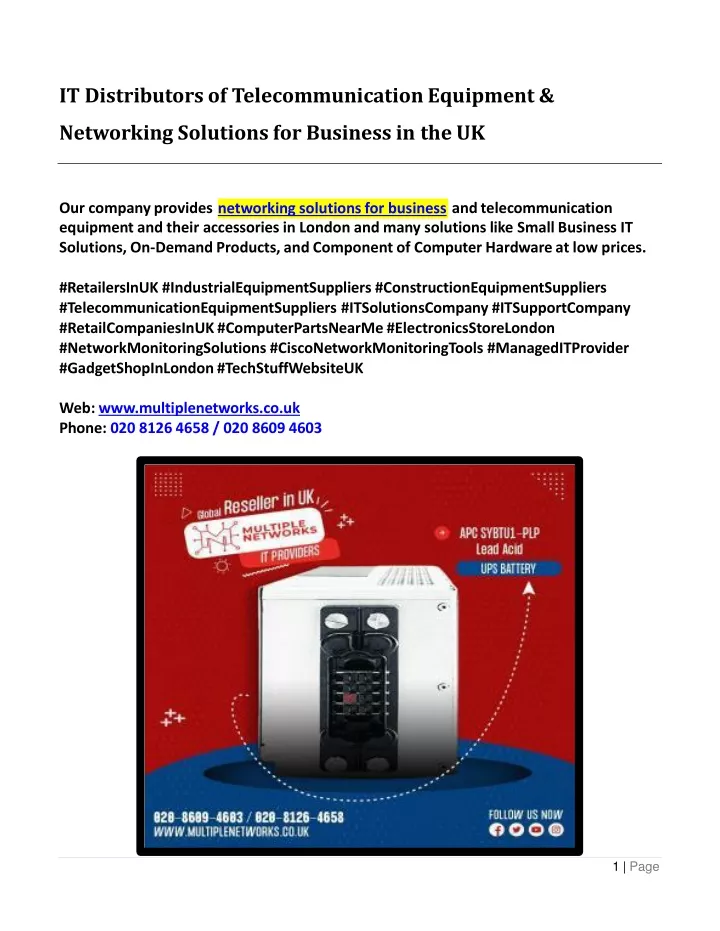 IT Distributors of Telecommunication Equipment & Networking Solutions for Business in the UK

Our company provides networking solutions for business and telecommunication equipment and their accessories in London and many solutions like Small Business IT Solutions, On-Demand Products, and Component of Computer Hardware at low prices.

#RetailersInUK #IndustrialEquipmentSuppliers #ConstructionEquipmentSuppliers #TelecommunicationEquipmentSuppliers #ITSolutionsCompany #ITSupportCompany #RetailCompaniesInUK #ComputerPartsNearMe #ElectronicsStoreLondon #NetworkMonitoringSolutions #CiscoNetworkMonitoringTools #ManagedITProvider #GadgetShopInLondon #TechStuffWebsiteUK

Web: www.multiplenetworks.co.uk
Phone: 020 8126 4658 / 020 8609 4603

Global Reseller in UK
MULTIPLE NETWORKS
IT PROVIDERS

APC SYBTU1-PLP
Lead Acid
UPS BATTERY

020-8609-4603 / 020-8126-4658
WWW.MULTIPLENETWORKS.CO.UK

FOLLOW US NOW

1 | Page